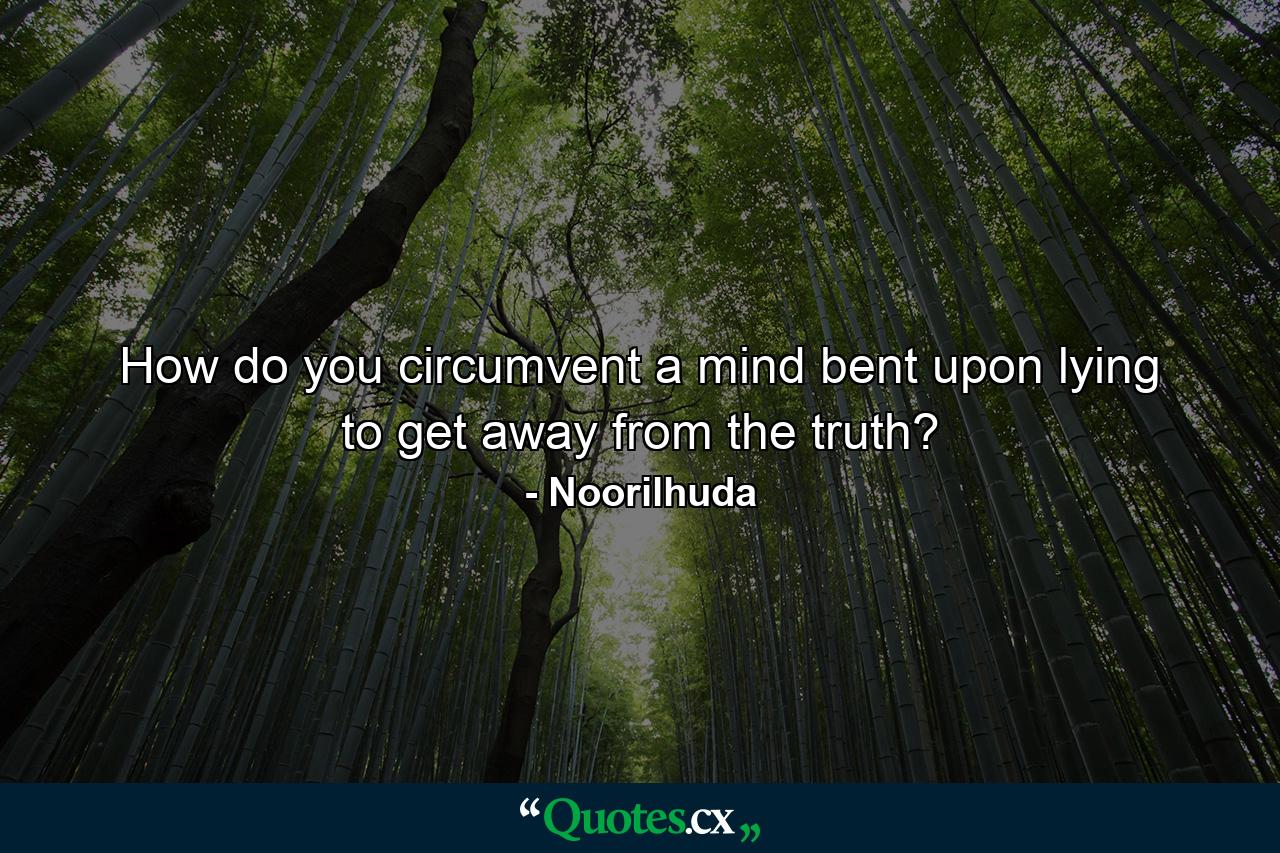 How do you circumvent a mind bent upon lying to get away from the truth?
- Noorilhuda

“Quotes.cx„